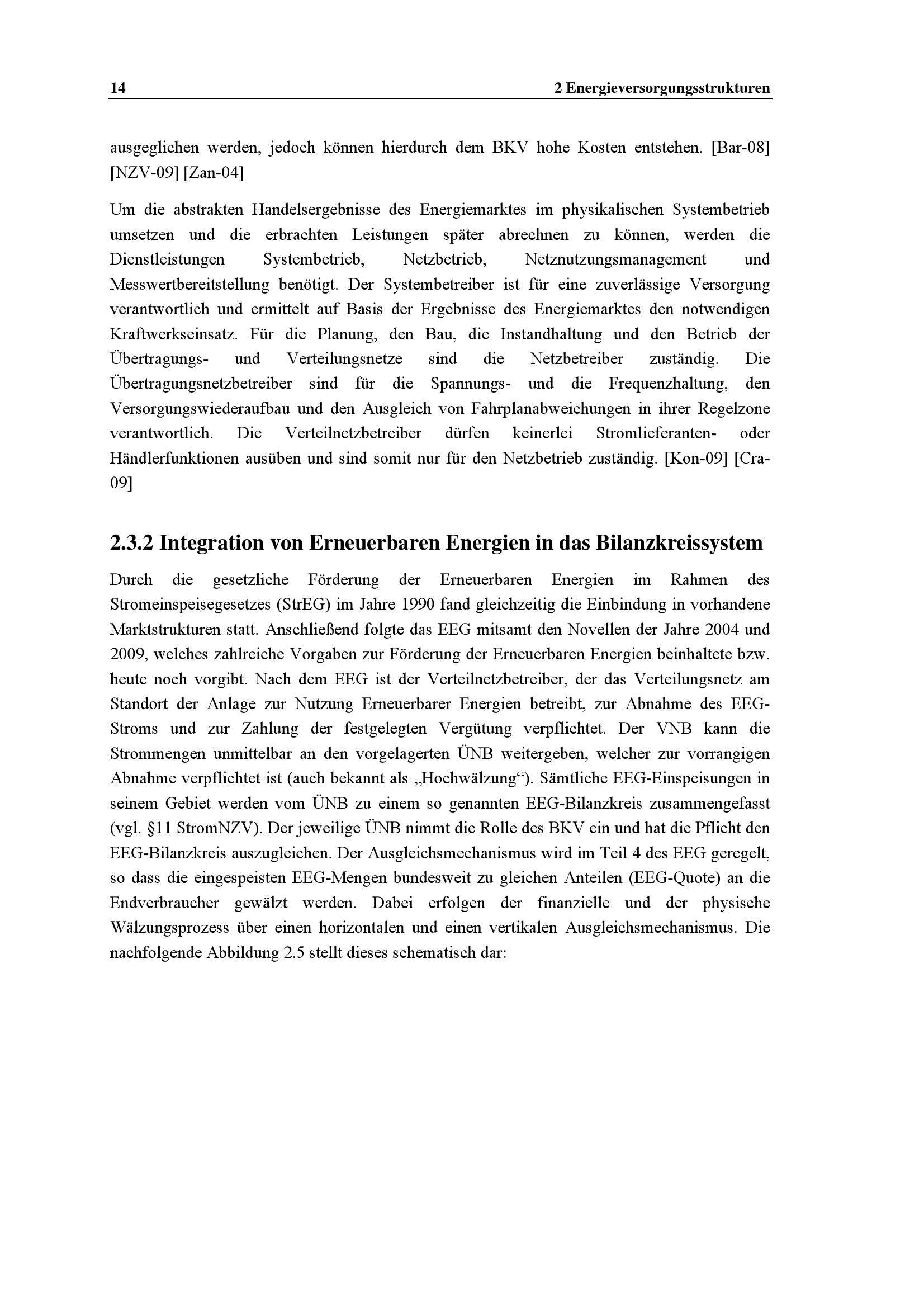 14 2 Energieversorgungsstrukturen

ausgeglichen werden, jedoch können hierdurch dem BKV hohe Kosten entstehen. [Bar-08] [NZV-09] [Zan-04]

Um die abstrakten Handelsergebnisse des Energiemarktes im physikalischen Systembetrieb umsetzen und die erbrachten Leistungen später abrechnen zu können, werden die Dienstleistungen Systembetrieb, Netzbetrieb, Netznutzungsmanagement und Messwertbereitstellung benötigt. Der Systembetreiber ist für eine zuverlässige Versorgung verantwortlich und ermittelt auf Basis der Ergebnisse des Energiemarktes den notwendigen Kraftwerkseinsatz. Für die Planung, den Bau, die Instandhaltung und den Betrieb der Übertragungs- und Verteilungsnetze sind die Netzbetreiber zuständig. Die Übertragungsnetzbetreiber sind für die Spannungs- und die Frequenzhaltung, den Versorgungswiederaufbau und den Ausgleich von Fahrplanabweichungen in ihrer Regelzone verantwortlich. Die Verteilnetzbetreiber dürfen keinerlei Stromlieferanten- oder Händlerfunktionen ausüben und sind somit nur für den Netzbetrieb zuständig. [Kon-09] [Cra-09]

2.3.2 Integration von Erneuerbaren Energien in das Bilanzkreissystem

Durch die gesetzliche Förderung der Erneuerbaren Energien im Rahmen des Stromeinspeisegesetzes (StrEG) im Jahre 1990 fand gleichzeitig die Einbindung in vorhandene Marktstrukturen statt. Anschließend folgte das EEG mitsamt den Novellen der Jahre 2004 und 2009, welches zahlreiche Vorgaben zur Förderung der Erneuerbaren Energien beinhaltete bzw. heute noch vorgibt. Nach dem EEG ist der Verteilnetzbetreiber, der das Verteilungsnetz am Standort der Anlage zur Nutzung Erneuerbarer Energien betreibt, zur Abnahme des EEG-Stroms und zur Zahlung der festgelegten Vergütung verpflichtet. Der VNB kann die Strommengen unmittelbar an den vorgelagerten ÜNB weitergeben, welcher zur vorrangigen Abnahme verpflichtet ist (auch bekannt als „Hochwälzung“). Sämtliche EEG-Einspeisungen in seinem Gebiet werden vom ÜNB zu einem so genannten EEG-Bilanzkreis zusammengefasst (vgl. §11 StromNZV). Der jeweilige ÜNB nimmt die Rolle des BKV ein und hat die Pflicht den EEG-Bilanzkreis auszugleichen. Der Ausgleichsmechanismus wird im Teil 4 des EEG geregelt, so dass die eingespeisten EEG-Mengen bundesweit zu gleichen Anteilen (EEG-Quote) an die Endverbraucher gewälzt werden. Dabei erfolgen der finanzielle und der physische Wälzungsprozess über einen horizontalen und einen vertikalen Ausgleichsmechanismus. Die nachfolgende Abbildung 2.5 stellt dieses schematisch dar: